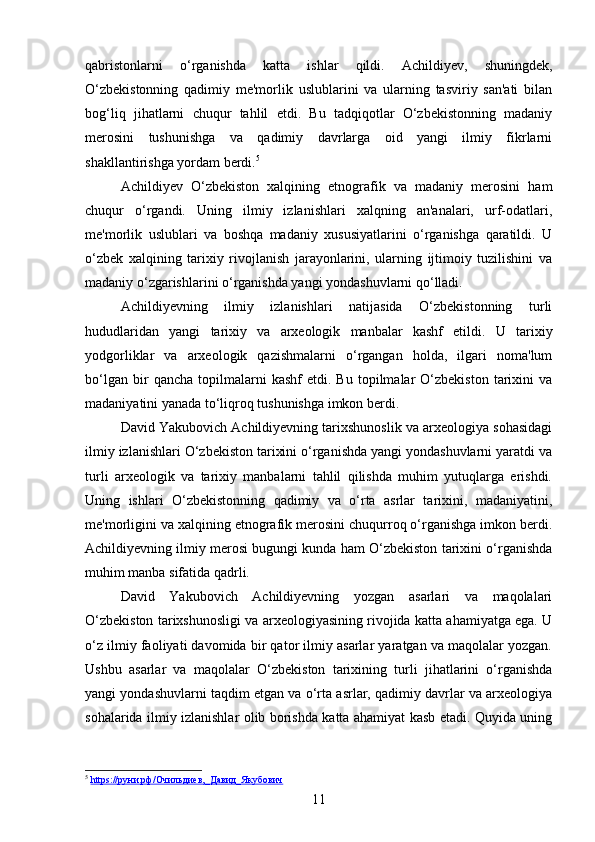 qabristonlarni o‘rganishda katta ishlar qildi. Achildiyev, shuningdek, O‘zbekistonning qadimiy me'morlik uslublarini va ularning tasviriy san'ati bilan bog‘liq jihatlarni chuqur tahlil etdi. Bu tadqiqotlar O‘zbekistonning madaniy merosini tushunishga va qadimiy davrlarga oid yangi ilmiy fikrlarni shakllantirishga yordam berdi.$^5$

Achildiyev O‘zbekiston xalqining etnografik va madaniy merosini ham chuqur o‘rgandi. Uning ilmiy izlanishlari xalqning an'analari, urf-odatlari, me'morlik uslublari va boshqa madaniy xususiyatlarini o‘rganishga qaratildi. U o‘zbek xalqining tarixiy rivojlanish jarayonlarini, ularning ijtimoiy tuzilishini va madaniy o‘zgarishlarini o‘rganishda yangi yondashuvlarni qo‘lladi.

Achildiyevning ilmiy izlanishlari natijasida O‘zbekistonning turli hududlaridan yangi tarixiy va arxeologik manbalar kashf etildi. U tarixiy yodgorliklar va arxeologik qazishmalarni o‘rgangan holda, ilgari noma'lum bo‘lgan bir qancha topilmalarni kashf etdi. Bu topilmalar O‘zbekiston tarixini va madaniyatini yanada to‘liqroq tushunishga imkon berdi.

David Yakubovich Achildiyevning tarixshunoslik va arxeologiya sohasidagi ilmiy izlanishlari O‘zbekiston tarixini o‘rganishda yangi yondashuvlarni yaratdi va turli arxeologik va tarixiy manbalarni tahlil qilishda muhim yutuqlarga erishdi. Uning ishlari O‘zbekistonning qadimiy va o‘rta asrlar tarixini, madaniyatini, me'morligini va xalqining etnografik merosini chuqurroq o‘rganishga imkon berdi. Achildiyevning ilmiy merosi bugungi kunda ham O‘zbekiston tarixini o‘rganishda muhim manba sifatida qadrli.

David Yakubovich Achildiyevning yozgan asarlari va maqolalari O‘zbekiston tarixshunosligi va arxeologiyasining rivojida katta ahamiyatga ega. U o‘z ilmiy faoliyati davomida bir qator ilmiy asarlar yaratgan va maqolalar yozgan. Ushbu asarlar va maqolalar O‘zbekiston tarixining turli jihatlarini o‘rganishda yangi yondashuvlarni taqdim etgan va o‘rta asrlar, qadimiy davrlar va arxeologiya sohalarida ilmiy izlanishlar olib borishda katta ahamiyat kasb etadi. Quyida uning

$^5$ https://руни.рф/Очильдиев,_Давид_Якубович

11